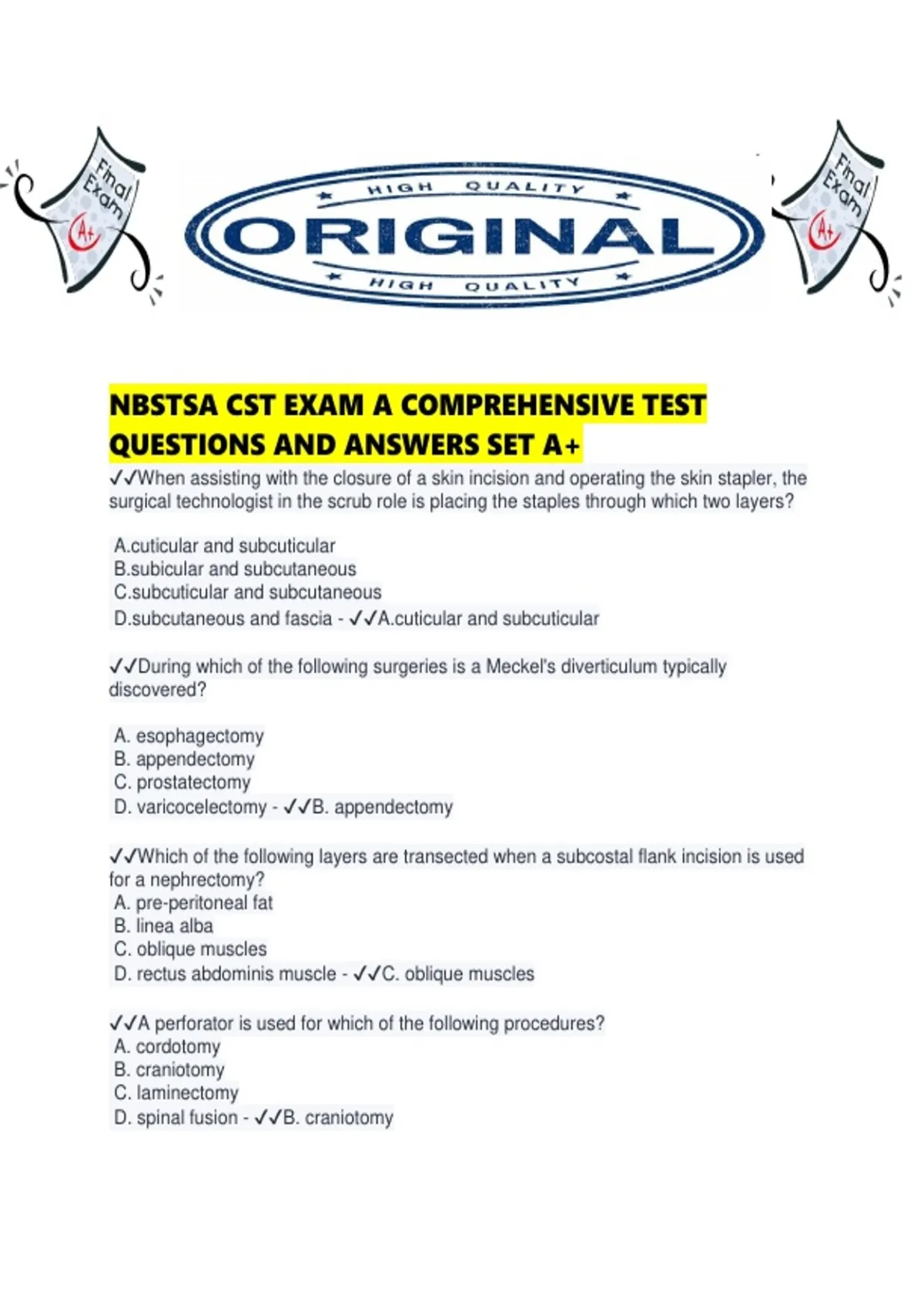 Final Exam A+

HIGH QUALITY
ORIGINAL
HIGH QUALITY

Final Exam A+

NBSTSA CST EXAM A COMPREHENSIVE TEST QUESTIONS AND ANSWERS SET A+

✓✓When assisting with the closure of a skin incision and operating the skin stapler, the surgical technologist in the scrub role is placing the staples through which two layers?

A.cuticular and subcuticular
B.subicular and subcutaneous
C.subcuticular and subcutaneous
D.subcutaneous and fascia - ✓✓A.cuticular and subcuticular

✓✓During which of the following surgeries is a Meckel's diverticulum typically discovered?

A. esophagectomy
B. appendectomy
C. prostatectomy
D. varicocelectomy - ✓✓B. appendectomy

✓✓Which of the following layers are transected when a subcostal flank incision is used for a nephrectomy?
A. pre-peritoneal fat
B. linea alba
C. oblique muscles
D. rectus abdominis muscle - ✓✓C. oblique muscles

✓✓A perforator is used for which of the following procedures?
A. cordotomy
B. craniotomy
C. laminectomy
D. spinal fusion - ✓✓B. craniotomy